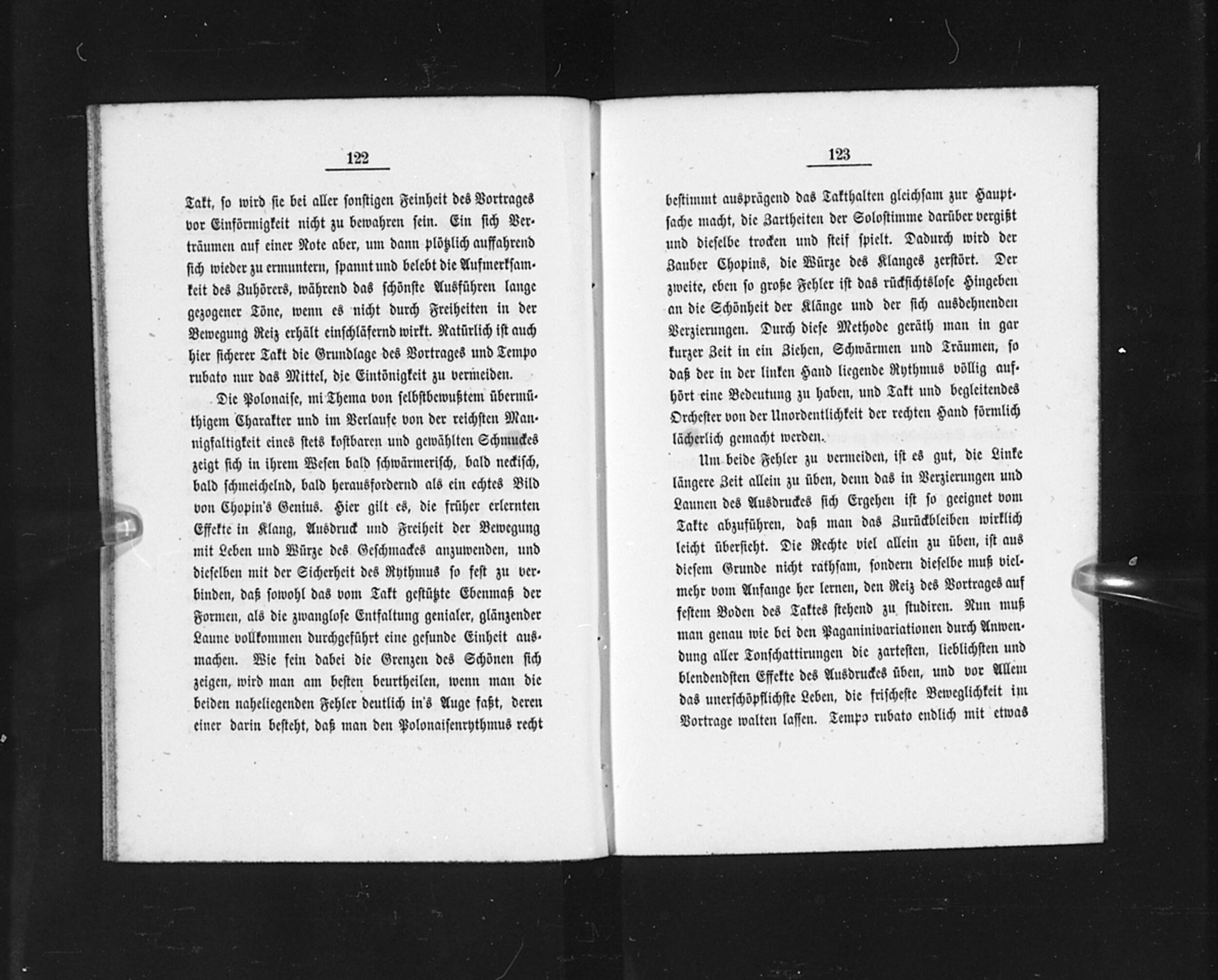 122

Takt, so wird sie bei aller sonstigen Feinheit des Vortrages vor Einförmigkeit nicht zu bewahren sein. Ein sich Verträumen auf einer Note aber, um dann plötzlich auffahrend sich wieder zu ermuntern, spannt und belebt die Aufmerksamkeit des Zuhörers, während das schönste Ausführen lange gezogener Töne, wenn es nicht durch Freiheiten in der Bewegung Reiz erhält einschläfernd wirkt. Natürlich ist auch hier sicherer Takt die Grundlage des Vortrages und Tempo rubato nur das Mittel, die Eintönigkeit zu vermeiden.

Die Polonaise, mi Thema von selbstbewußtem übermüthigem Charakter und im Verlaufe von der reichsten Mannigfaltigkeit eines stets kostbaren und gewählten Schmuckes zeigt sich in ihrem Wesen bald schwärmerisch, bald neckisch, bald schmeichelnd, bald herausfordernd als ein echtes Bild von Chopin's Genius. Hier gilt es, die früher erlernten Effekte in Klang, Ausdruck und Freiheit der Bewegung mit Leben und Würze des Geschmackes anzuwenden, und dieselben mit der Sicherheit des Rythmus so fest zu verbinden, daß sowohl das vom Takt gestützte Ebenmaß der Formen, als die zwanglose Entfaltung genialer, glänzender Laune vollkommen durchgeführt eine gesunde Einheit ausmachen. Wie fein dabei die Grenzen des Schönen sich zeigen, wird man am besten beurtheilen, wenn man die beiden naheliegenden Fehler deutlich in's Auge faßt, deren einer darin besteht, daß man den Polonaisenrythmus recht

123

bestimmt ausprägend das Takthalten gleichsam zur Hauptsache macht, die Zartheiten der Solostimme darüber vergißt und dieselbe trocken und steif spielt. Dadurch wird der Zauber Chopins, die Würze des Klanges zerstört. Der zweite, eben so große Fehler ist das rücksichtslose Hingeben an die Schönheit der Klänge und der sich ausdehnenden Verzierungen. Durch diese Methode geräth man in gar kurzer Zeit in ein Ziehen, Schwärmen und Träumen, so daß der in der linken Hand liegende Rythmus völlig aufhört eine Bedeutung zu haben, und Takt und begleitendes Orchester von der Unordentlichkeit der rechten Hand förmlich lächerlich gemacht werden.

Um beide Fehler zu vermeiden, ist es gut, die Linke längere Zeit allein zu üben, denn das in Verzierungen und Launen des Ausdruckes sich Ergehen ist so geeignet vom Takte abzuführen, daß man das Zurückbleiben wirklich leicht übersieht. Die Rechte viel allein zu üben, ist aus diesem Grunde nicht rathsam, sondern dieselbe muß vielmehr vom Anfange her lernen, den Reiz des Vortrages auf festem Boden des Taktes stehend zu studiren. Nun muß man genau wie bei den Paganinivariationen durch Anwendung aller Tonschattirungen die zartesten, lieblichsten und blendendsten Effekte des Ausdruckes üben, und vor Allem das unerschöpflichste Leben, die frischeste Beweglichkeit im Vortrage walten lassen. Tempo rubato endlich mit etwas